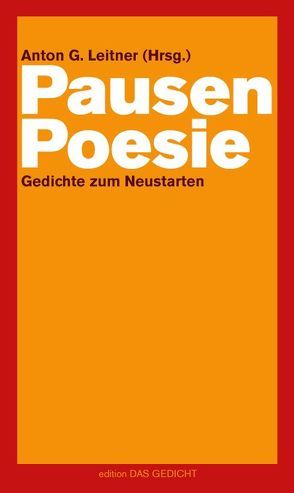 Anton G. Leitner (Hrsg.)

Pausen Poesie

Gedichte zum Neustarten

edition DAS GEDICHT